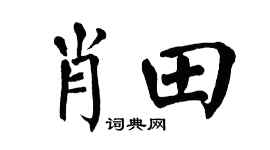 肖田
词典网